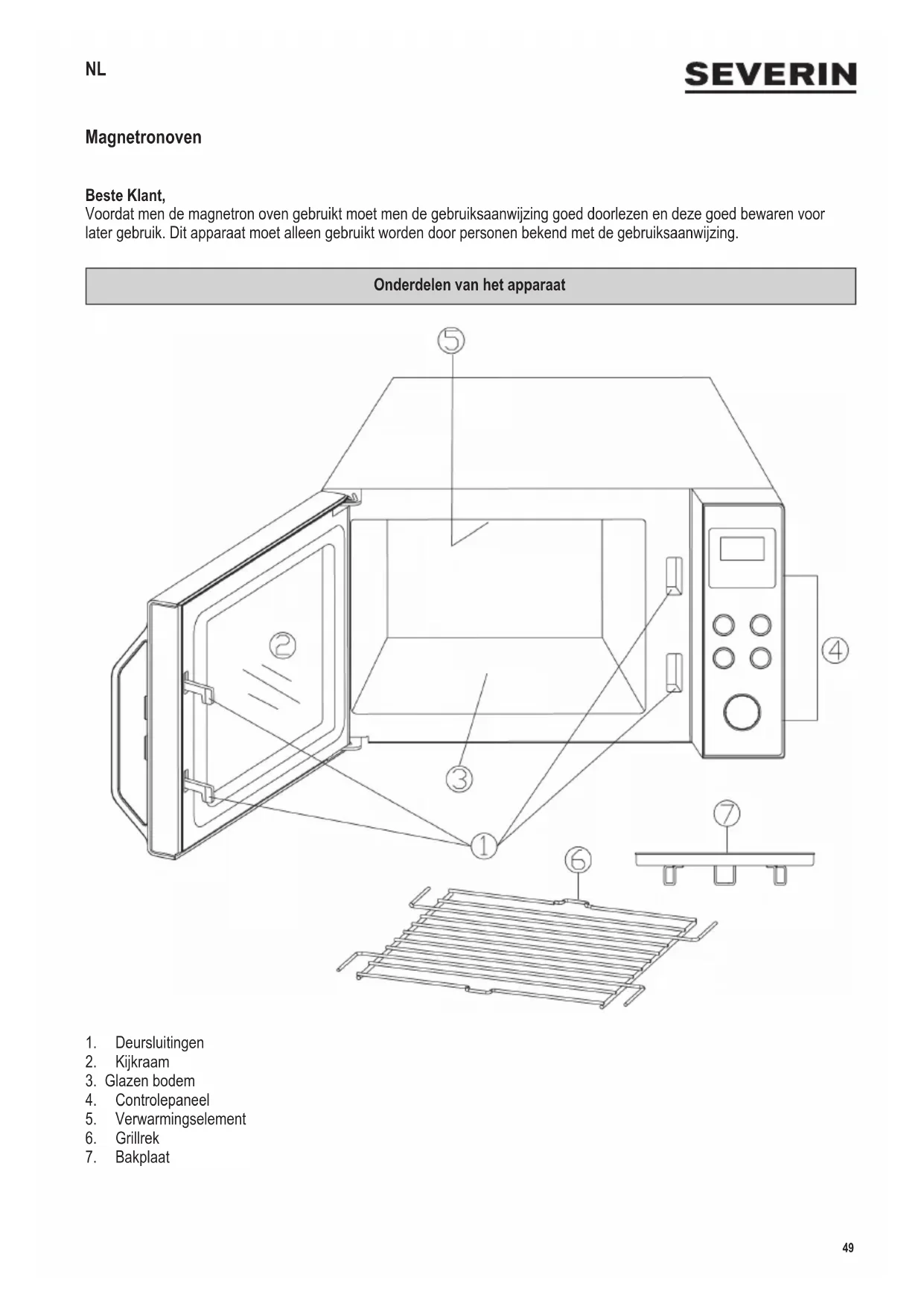 NL

SEVERIN

Magnetronoven

Beste Klant,
Voordat men de magnetron oven gebruikt moet men de gebruiksaanwijzing goed doorlezen en deze goed bewaren voor later gebruik. Dit apparaat moet alleen gebruikt worden door personen bekend met de gebruiksaanwijzing.

Onderdelen van het apparaat

5
2
4
3
1
7
6

1. Deursluitingen
2. Kijkraam
3. Glazen bodem
4. Controlepaneel
5. Verwarmingselement
6. Grillrek
7. Bakplaat

49